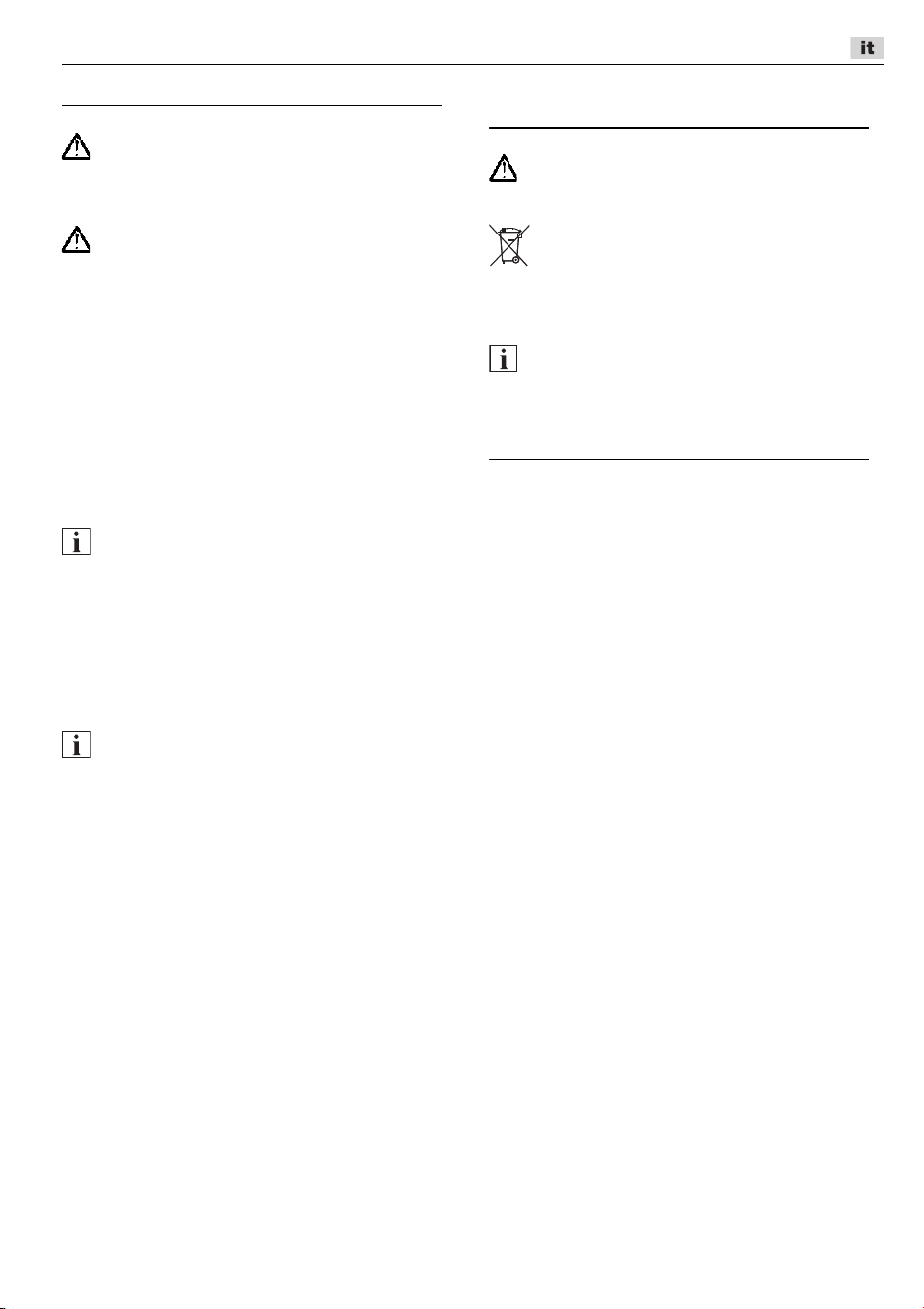 it